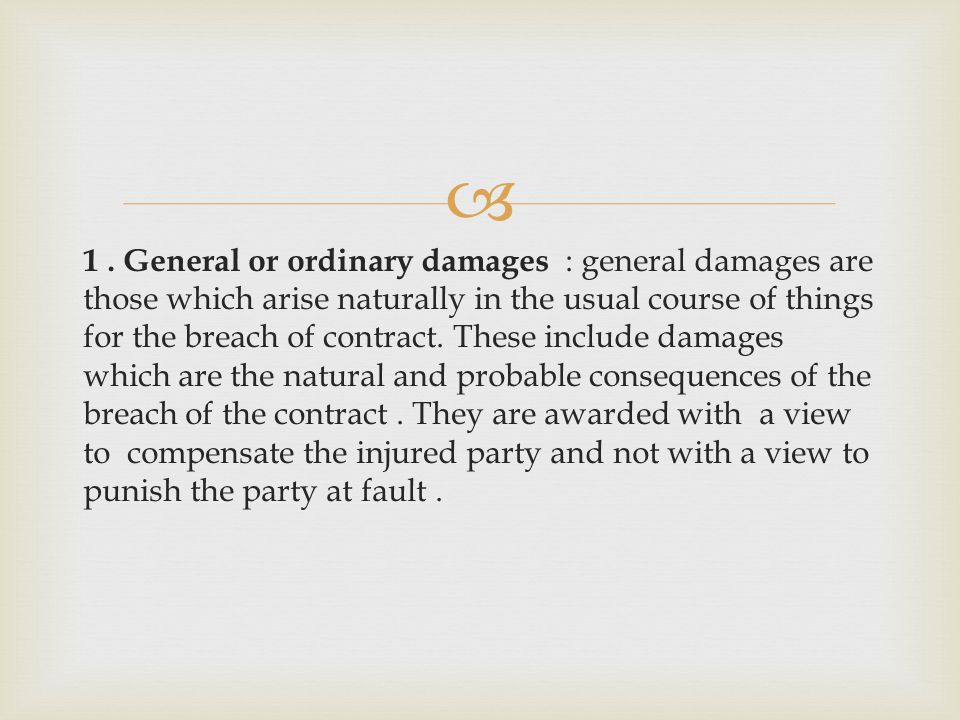 1 . General or ordinary damages : general damages are those which arise naturally in the usual course of things for the breach of contract. These include damages which are the natural and probable consequences of the breach of the contract . They are awarded with a view to compensate the injured party and not with a view to punish the party at fault .